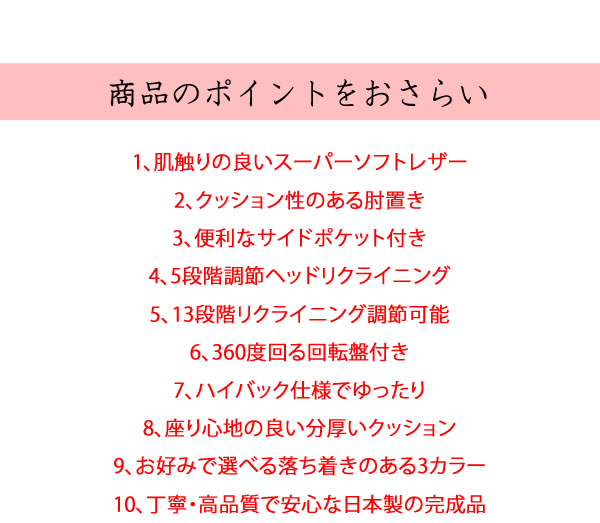 商品のポイントをおさらい

1、肌触りの良いスーパーソフトレザー

2、クッション性のある肘置き

3、便利なサイドポケット付き

4、5段階調節ヘッドリクライニング

5、13段階リクライニング調節可能

6、360度回る回転盤付き

7、ハイバック仕様でゆったり

8、座り心地の良い分厚いクッション

9、お好みで選べる落ち着きのある3カラー

10、丁寧・高品質で安心な日本製の完成品